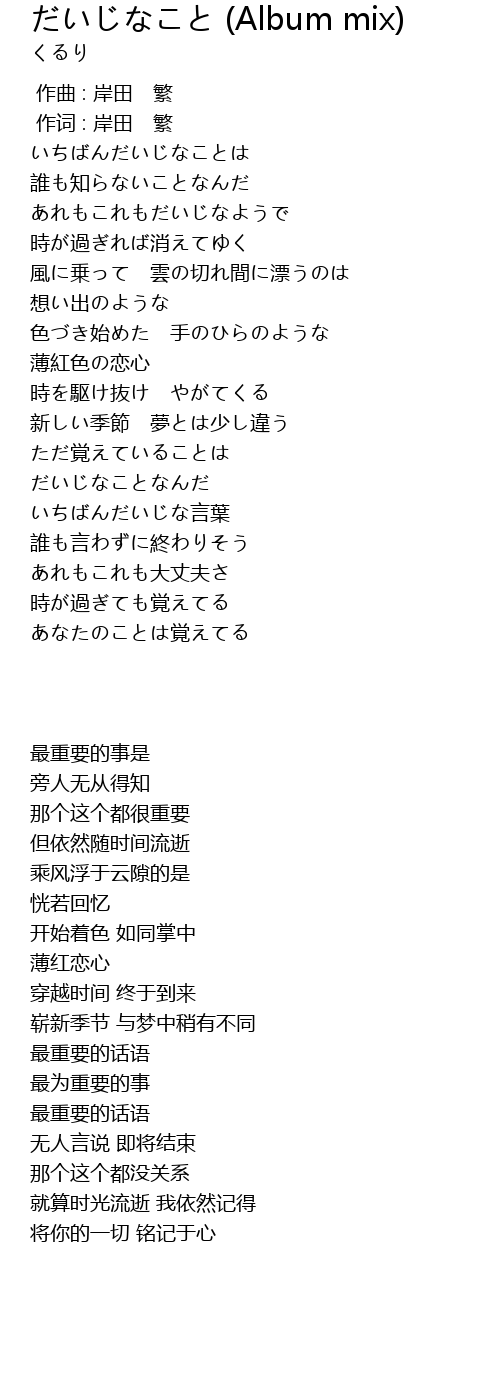 だいじなこと (Album mix)
くるり

作曲 : 岸田　繁
作词 : 岸田　繁
いちばんだいじなことは
誰も知らないことなんだ
あれもこれもだいじなようで
時が過ぎれば消えてゆく
風に乗って　雲の切れ間に漂うのは
想い出のような
色づき始めた　手のひらのような
薄紅色の恋心
時を駆け抜け　やがてくる
新しい季節　夢とは少し違う
ただ覚えていることは
だいじなことなんだ
いちばんだいじな言葉
誰も言わずに終わりそう
あれもこれも大丈夫さ
時が過ぎても覚えてる
あなたのことは覚えてる

最重要的事是
旁人无从得知
那个这个都很重要
但依然随时间流逝
乘风浮于云隙的是
恍若回忆
开始着色 如同掌中
薄红恋心
穿越时间 终于到来
崭新季节 与梦中稍有不同
最重要的话语
最为重要的事
最重要的话语
无人言说 即将结束
那个这个都没关系
就算时光流逝 我依然记得
将你的一切 铭记于心